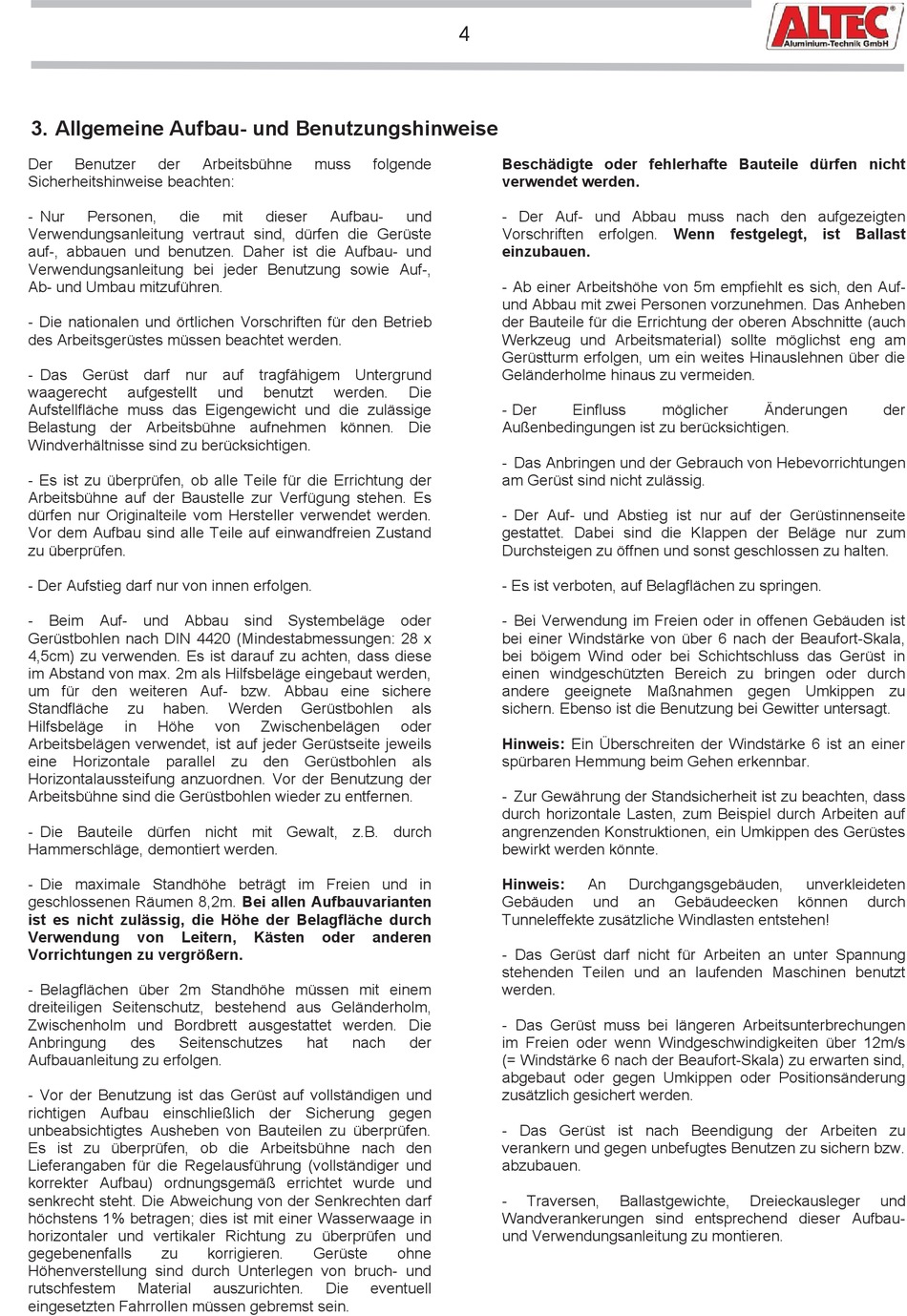 4

ALTEC®
Aluminium-Technik GmbH

3. Allgemeine Aufbau- und Benutzungshinweise

Der Benutzer der Arbeitsbühne muss folgende Sicherheitshinweise beachten:

- Nur Personen, die mit dieser Aufbau- und Verwendungsanleitung vertraut sind, dürfen die Gerüste auf-, abbauen und benutzen. Daher ist die Aufbau- und Verwendungsanleitung bei jeder Benutzung sowie Auf-, Ab- und Umbau mitzuführen.

- Die nationalen und örtlichen Vorschriften für den Betrieb des Arbeitsgerüstes müssen beachtet werden.

- Das Gerüst darf nur auf tragfähigem Untergrund waagerecht aufgestellt und benutzt werden. Die Aufstellfläche muss das Eigengewicht und die zulässige Belastung der Arbeitsbühne aufnehmen können. Die Windverhältnisse sind zu berücksichtigen.

- Es ist zu überprüfen, ob alle Teile für die Errichtung der Arbeitsbühne auf der Baustelle zur Verfügung stehen. Es dürfen nur Originalteile vom Hersteller verwendet werden. Vor dem Aufbau sind alle Teile auf einwandfreien Zustand zu überprüfen.

- Der Aufstieg darf nur von innen erfolgen.

- Beim Auf- und Abbau sind Systembeläge oder Gerüstbohlen nach DIN 4420 (Mindestabmessungen: 28 x 4,5cm) zu verwenden. Es ist darauf zu achten, dass diese im Abstand von max. 2m als Hilfsbeläge eingebaut werden, um für den weiteren Auf- bzw. Abbau eine sichere Standfläche zu haben. Werden Gerüstbohlen als Hilfsbeläge in Höhe von Zwischenbelägen oder Arbeitsbelägen verwendet, ist auf jeder Gerüstseite jeweils eine Horizontale parallel zu den Gerüstbohlen als Horizontalaussteifung anzuordnen. Vor der Benutzung der Arbeitsbühne sind die Gerüstbohlen wieder zu entfernen.

- Die Bauteile dürfen nicht mit Gewalt, z.B. durch Hammerschläge, demontiert werden.

- Die maximale Standhöhe beträgt im Freien und in geschlossenen Räumen 8,2m. Bei allen Aufbauvarianten ist es nicht zulässig, die Höhe der Belagfläche durch Verwendung von Leitern, Kästen oder anderen Vorrichtungen zu vergrößern.

- Belagflächen über 2m Standhöhe müssen mit einem dreiteiligen Seitenschutz, bestehend aus Geländerholm, Zwischenholm und Bordbrett ausgestattet werden. Die Anbringung des Seitenschutzes hat nach der Aufbauanleitung zu erfolgen.

- Vor der Benutzung ist das Gerüst auf vollständigen und richtigen Aufbau einschließlich der Sicherung gegen unbeabsichtigtes Ausheben von Bauteilen zu überprüfen. Es ist zu überprüfen, ob die Arbeitsbühne nach den Lieferangaben für die Regelausführung (vollständiger und korrekter Aufbau) ordnungsgemäß errichtet wurde und senkrecht steht. Die Abweichung von der Senkrechten darf höchstens 1% betragen; dies ist mit einer Wasserwaage in horizontaler und vertikaler Richtung zu überprüfen und gegebenenfalls zu korrigieren. Gerüste ohne Höhenverstellung sind durch Unterlegen von bruch- und rutschfestem Material auszurichten. Die eventuell eingesetzten Fahrrollen müssen gebremst sein.

Beschädigte oder fehlerhafte Bauteile dürfen nicht verwendet werden.

- Der Auf- und Abbau muss nach den aufgezeigten Vorschriften erfolgen. Wenn festgelegt, ist Ballast einzubauen.

- Ab einer Arbeitshöhe von 5m empfiehlt es sich, den Auf- und Abbau mit zwei Personen vorzunehmen. Das Anheben der Bauteile für die Errichtung der oberen Abschnitte (auch Werkzeug und Arbeitsmaterial) sollte möglichst eng am Gerüstturm erfolgen, um ein weites Hinauslehnen über die Geländerholme hinaus zu vermeiden.

- Der Einfluss möglicher Änderungen der Außenbedingungen ist zu berücksichtigen.

- Das Anbringen und der Gebrauch von Hebevorrichtungen am Gerüst sind nicht zulässig.

- Der Auf- und Abstieg ist nur auf der Gerüstinnenseite gestattet. Dabei sind die Klappen der Beläge nur zum Durchsteigen zu öffnen und sonst geschlossen zu halten.

- Es ist verboten, auf Belagflächen zu springen.

- Bei Verwendung im Freien oder in offenen Gebäuden ist bei einer Windstärke von über 6 nach der Beaufort-Skala, bei böigem Wind oder bei Schichtschluss das Gerüst in einen windgeschützten Bereich zu bringen oder durch andere geeignete Maßnahmen gegen Umkippen zu sichern. Ebenso ist die Benutzung bei Gewitter untersagt.

Hinweis: Ein Überschreiten der Windstärke 6 ist an einer spürbaren Hemmung beim Gehen erkennbar.

- Zur Gewährung der Standsicherheit ist zu beachten, dass durch horizontale Lasten, zum Beispiel durch Arbeiten auf angrenzenden Konstruktionen, ein Umkippen des Gerüstes bewirkt werden könnte.

Hinweis: An Durchgangsgebäuden, unverkleideten Gebäuden und an Gebäudeecken können durch Tunneleffekte zusätzliche Windlasten entstehen!

- Das Gerüst darf nicht für Arbeiten an unter Spannung stehenden Teilen und an laufenden Maschinen benutzt werden.

- Das Gerüst muss bei längeren Arbeitsunterbrechungen im Freien oder wenn Windgeschwindigkeiten über 12m/s (= Windstärke 6 nach der Beaufort-Skala) zu erwarten sind, abgebaut oder gegen Umkippen oder Positionsänderung zusätzlich gesichert werden.

- Das Gerüst ist nach Beendigung der Arbeiten zu verankern und gegen unbefugtes Benutzen zu sichern bzw. abzubauen.

- Traversen, Ballastgewichte, Dreieckausleger und Wandverankerungen sind entsprechend dieser Aufbau- und Verwendungsanleitung zu montieren.